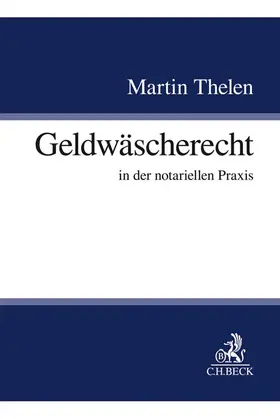 Martin Thelen

Geldwäscherecht

in der notariellen Praxis

B
C.H.BECK